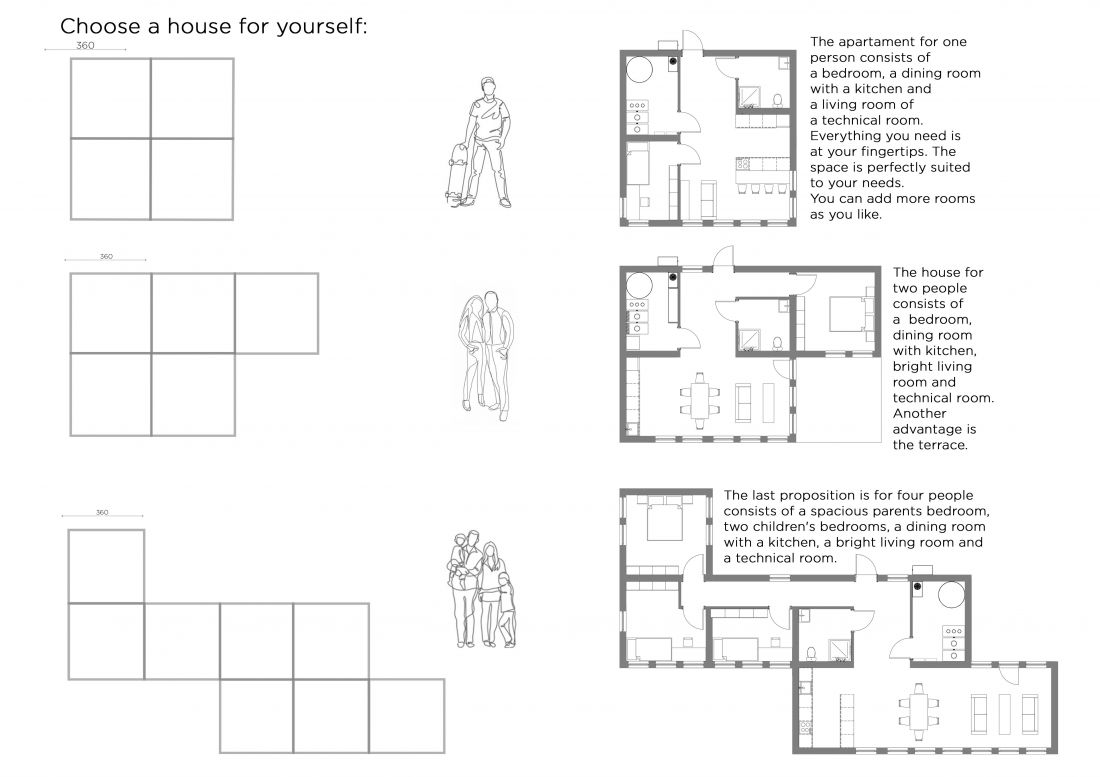 Choose a house for yourself:

360

The apartament for one person consists of a bedroom, a dining room with a kitchen and a living room of a technical room. Everything you need is at your fingertips. The space is perfectly suited to your needs. You can add more rooms as you like.

360

The house for two people consists of a bedroom, dining room with kitchen, bright living room and technical room. Another advantage is the terrace.

360

The last proposition is for four people consists of a spacious parents bedroom, two children's bedrooms, a dining room with a kitchen, a bright living room and a technical room.